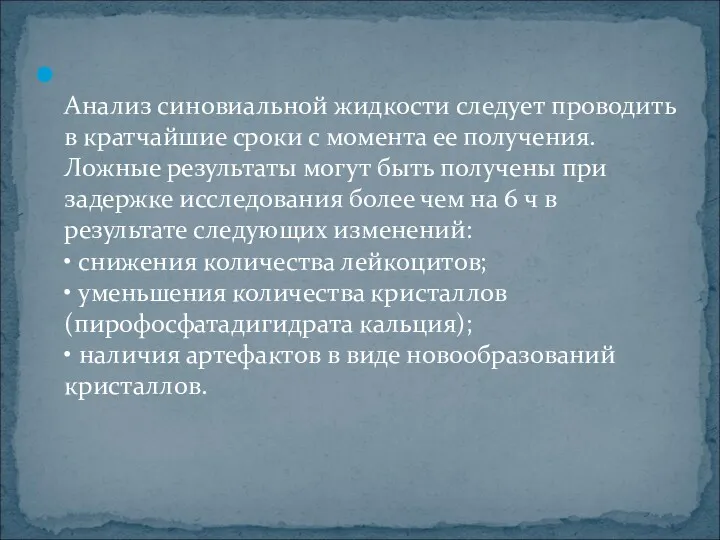 Анализ синовиальной жидкости следует проводить в кратчайшие сроки с момента ее получения. Ложные результаты могут быть получены при задержке исследования более чем на 6 ч в результате следующих изменений:
• снижения количества лейкоцитов;
• уменьшения количества кристаллов (пирофосфатадигидрата кальция);
• наличия артефактов в виде новообразований кристаллов.